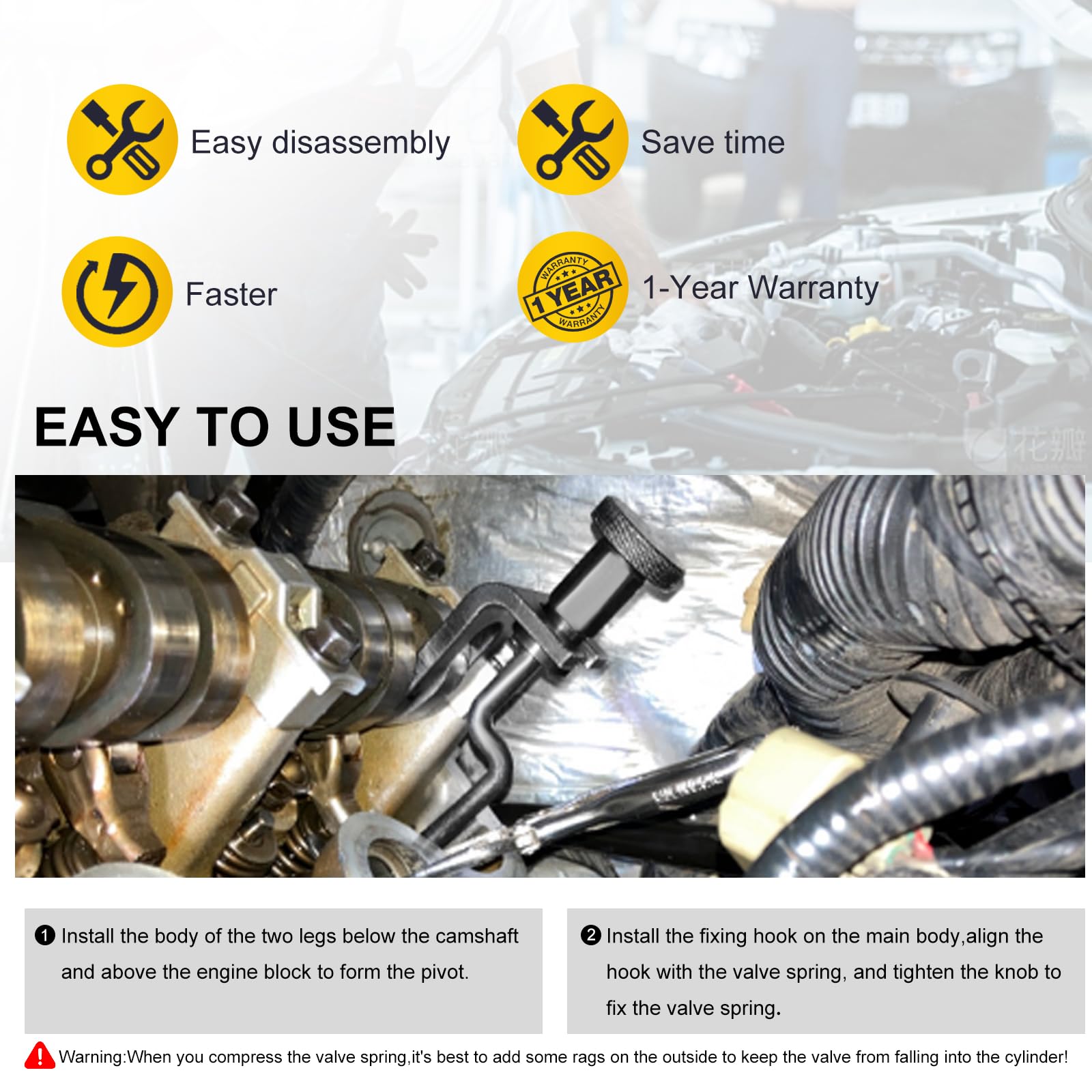 Easy disassembly

Save time

Faster

WARRANTY
1 YEAR
WARRANTY

1-Year Warranty

EASY TO USE

❶ Install the body of the two legs below the camshaft and above the engine block to form the pivot.

❷ Install the fixing hook on the main body,align the hook with the valve spring, and tighten the knob to fix the valve spring.

Warning:When you compress the valve spring,it's best to add some rags on the outside to keep the valve from falling into the cylinder!

花瓣